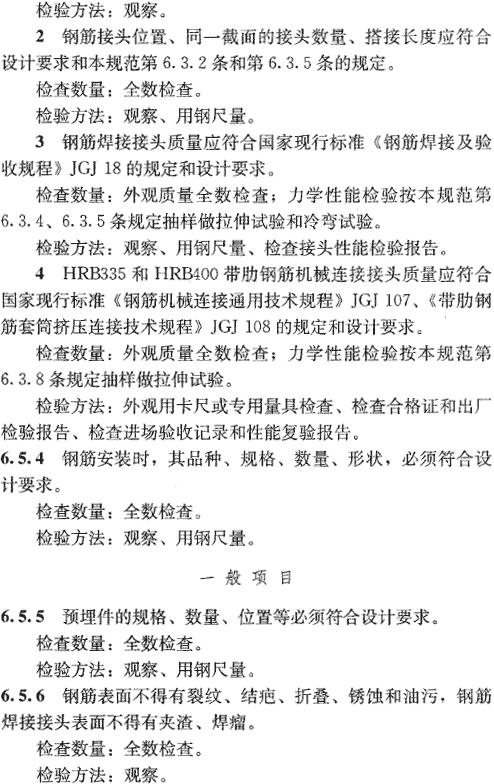 检验方法：观察。

2　钢筋接头位置、同一截面的接头数量、搭接长度应符合设计要求和本规范第 6.3.2 条和第 6.3.5 条的规定。

检查数量：全数检查。

检验方法：观察、用钢尺量。

3　钢筋焊接接头质量应符合国家现行标准《钢筋焊接及验收规程》JGJ 18 的规定和设计要求。

检查数量：外观质量全数检查；力学性能检验按本规范第 6.3.4、6.3.5 条规定抽样做拉伸试验和冷弯试验。

检验方法：观察、用钢尺量、检查接头性能检验报告。

4　HRB335 和 HRB400 带肋钢筋机械连接接头质量应符合国家现行标准《钢筋机械连接通用技术规程》JGJ 107、《带肋钢筋套筒挤压连接技术规程》JGJ 108 的规定和设计要求。

检查数量：外观质量全数检查；力学性能检验按本规范第 6.3.8 条规定抽样做拉伸试验。

检验方法：外观用卡尺或专用量具检查、检查合格证和出厂检验报告、检查进场验收记录和性能复验报告。

6.5.4　钢筋安装时，其品种、规格、数量、形状，必须符合设计要求。

检查数量：全数检查。

检验方法：观察、用钢尺量。

一 般 项 目

6.5.5　预埋件的规格、数量、位置等必须符合设计要求。

检查数量：全数检查。

检验方法：观察、用钢尺量。

6.5.6　钢筋表面不得有裂纹、结疤、折叠、锈蚀和油污，钢筋焊接接头表面不得有夹渣、焊瘤。

检查数量：全数检查。

检验方法：观察。